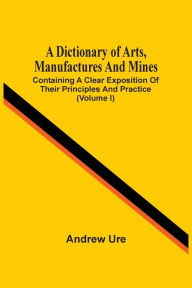 A Dictionary of Arts, Manufactures And Mines

Containing A Clear Exposition Of Their Principles And Practice (Volume I)

Andrew Ure